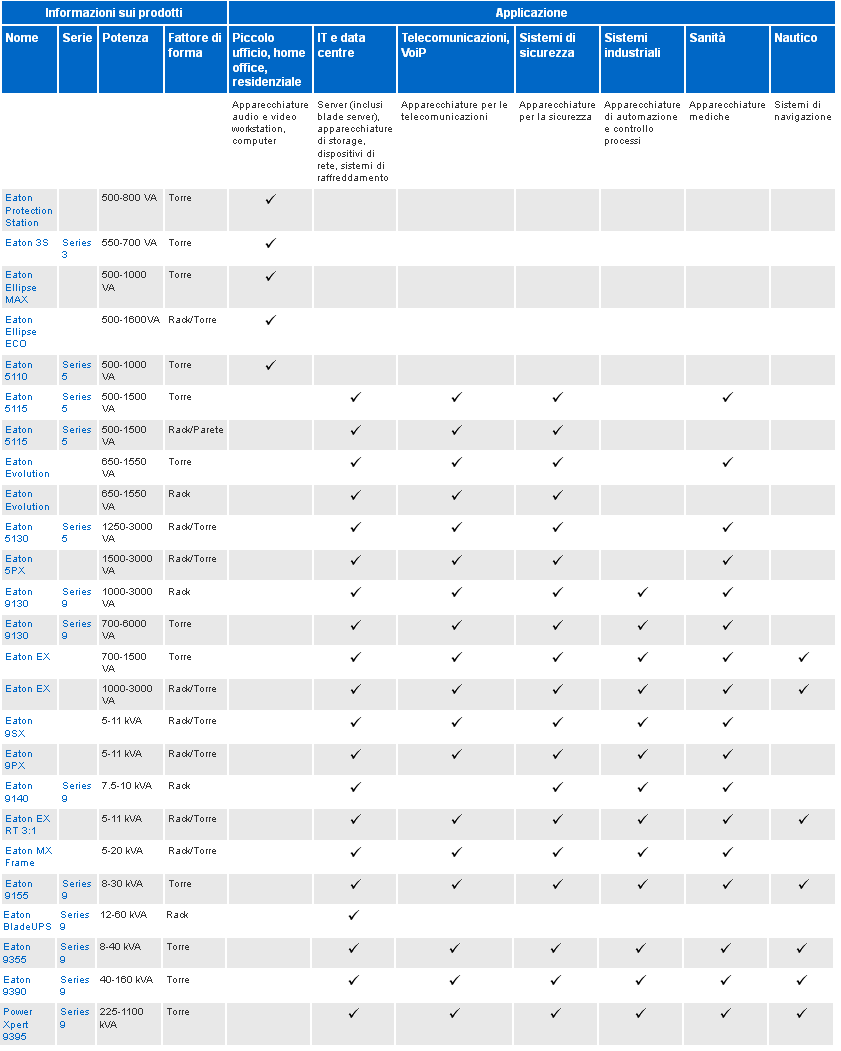 | Informazioni sui prodotti | | | | Applicazione | | | | | | |
|---|---|---|---|---|---|---|---|---|---|---|
| Nome | Serie | Potenza | Fattore di forma | Piccolo ufficio, home office, residenziale | IT e data centre | Telecomunicazioni, VoiP | Sistemi di sicurezza | Sistemi industriali | Sanità | Nautico |
| | | | | Apparecchiature audio e video workstation, computer | Server (inclusi blade server), apparecchiature di storage, dispositivi di rete, sistemi di raffreddamento | Apparecchiature per le telecomunicazioni | Apparecchiature per la sicurezza | Apparecchiature di automazione e controllo processi | Apparecchiature mediche | Sistemi di navigazione |
| Eaton Protection Station | | 500-800 VA | Torre | ✓ | | | | | | |
| Eaton 3S | Series 3 | 550-700 VA | Torre | ✓ | | | | | | |
| Eaton Ellipse MAX | | 500-1000 VA | Torre | ✓ | | | | | | |
| Eaton Ellipse ECO | | 500-1600VA | Rack/Torre | ✓ | | | | | | |
| Eaton 5110 | Series 5 | 500-1000 VA | Torre | ✓ | | | | | | |
| Eaton 5115 | Series 5 | 500-1500 VA | Torre | | ✓ | ✓ | ✓ | | ✓ | |
| Eaton 5115 | Series 5 | 500-1500 VA | Rack/Parete | | ✓ | ✓ | ✓ | | | |
| Eaton Evolution | | 650-1550 VA | Torre | | ✓ | ✓ | ✓ | | ✓ | |
| Eaton Evolution | | 650-1550 VA | Rack | | ✓ | ✓ | ✓ | | | |
| Eaton 5130 | Series 5 | 1250-3000 VA | Rack/Torre | | ✓ | ✓ | ✓ | | ✓ | |
| Eaton 5PX | | 1500-3000 VA | Rack/Torre | | ✓ | ✓ | ✓ | | ✓ | |
| Eaton 9130 | Series 9 | 1000-3000 VA | Rack | | ✓ | ✓ | ✓ | ✓ | ✓ | |
| Eaton 9130 | Series 9 | 700-6000 VA | Torre | | ✓ | ✓ | ✓ | ✓ | ✓ | |
| Eaton EX | | 700-1500 VA | Torre | | ✓ | ✓ | ✓ | ✓ | ✓ | ✓ |
| Eaton EX | | 1000-3000 VA | Rack/Torre | | ✓ | ✓ | ✓ | ✓ | ✓ | ✓ |
| Eaton 9SX | | 5-11 kVA | Rack/Torre | | ✓ | ✓ | ✓ | ✓ | ✓ | |
| Eaton 9PX | | 5-11 kVA | Rack/Torre | | ✓ | ✓ | ✓ | ✓ | ✓ | |
| Eaton 9140 | Series 9 | 7.5-10 kVA | Rack | | ✓ | | ✓ | ✓ | ✓ | |
| Eaton EX RT 3:1 | | 5-11 kVA | Rack/Torre | | ✓ | ✓ | ✓ | ✓ | ✓ | ✓ |
| Eaton MX Frame | | 5-20 kVA | Rack/Torre | | ✓ | ✓ | ✓ | ✓ | ✓ | |
| Eaton 9155 | Series 9 | 8-30 kVA | Torre | | ✓ | ✓ | ✓ | ✓ | ✓ | ✓ |
| Eaton BladeUPS | Series 9 | 12-60 kVA | Rack | | ✓ | | | | | |
| Eaton 9355 | Series 9 | 8-40 kVA | Torre | | ✓ | ✓ | ✓ | ✓ | ✓ | ✓ |
| Eaton 9390 | Series 9 | 40-160 kVA | Torre | | ✓ | ✓ | ✓ | ✓ | ✓ | ✓ |
| Power Xpert 9395 | Series 9 | 225-1100 kVA | Torre | | ✓ | ✓ | ✓ | ✓ | ✓ | ✓ |